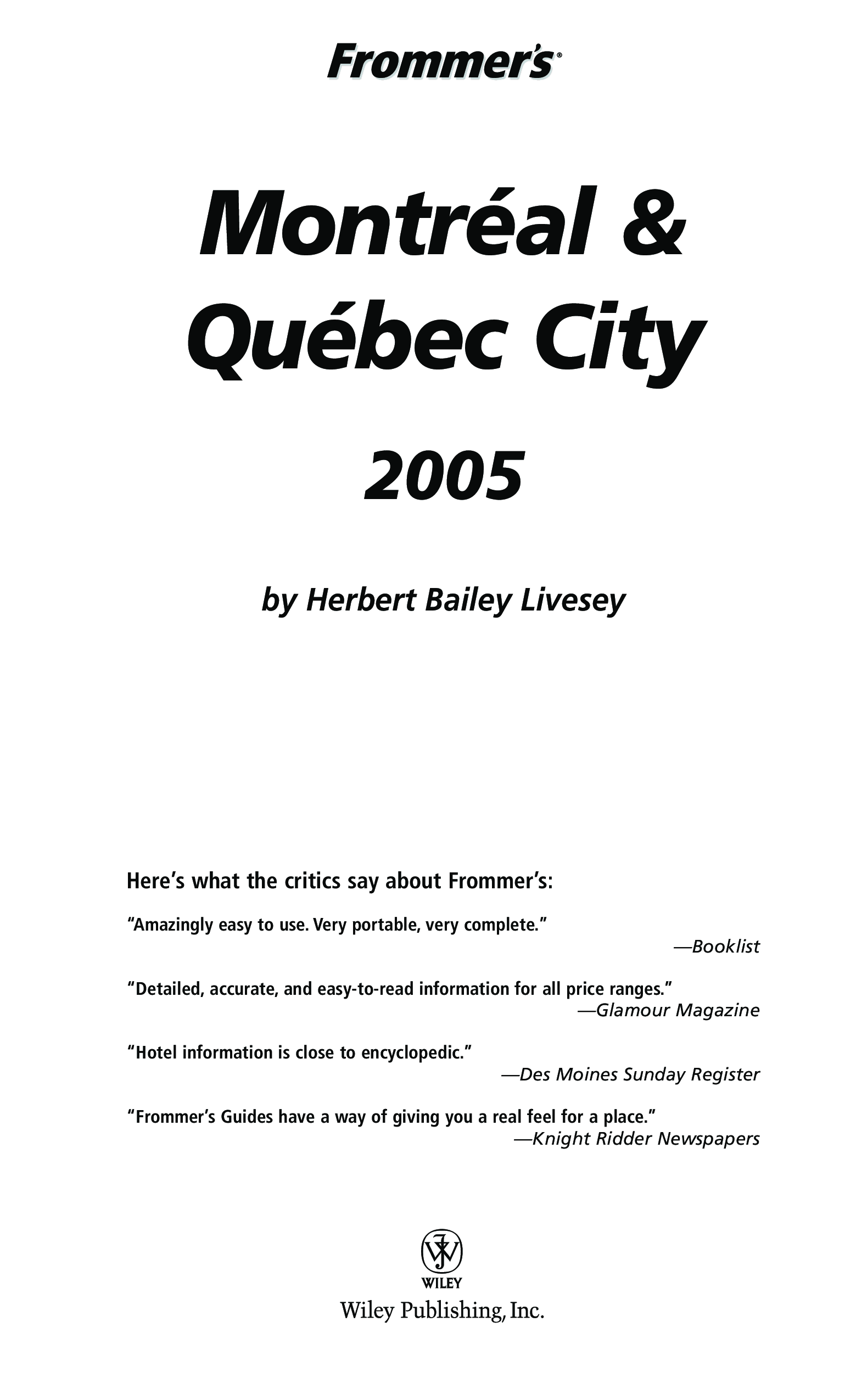 Frommer's®

Montréal & Québec City 2005

by Herbert Bailey Livesey

Here's what the critics say about Frommer's:

"Amazingly easy to use. Very portable, very complete."
—Booklist

"Detailed, accurate, and easy-to-read information for all price ranges."
—Glamour Magazine

"Hotel information is close to encyclopedic."
—Des Moines Sunday Register

"Frommer's Guides have a way of giving you a real feel for a place."
—Knight Ridder Newspapers

WILEY
Wiley Publishing, Inc.